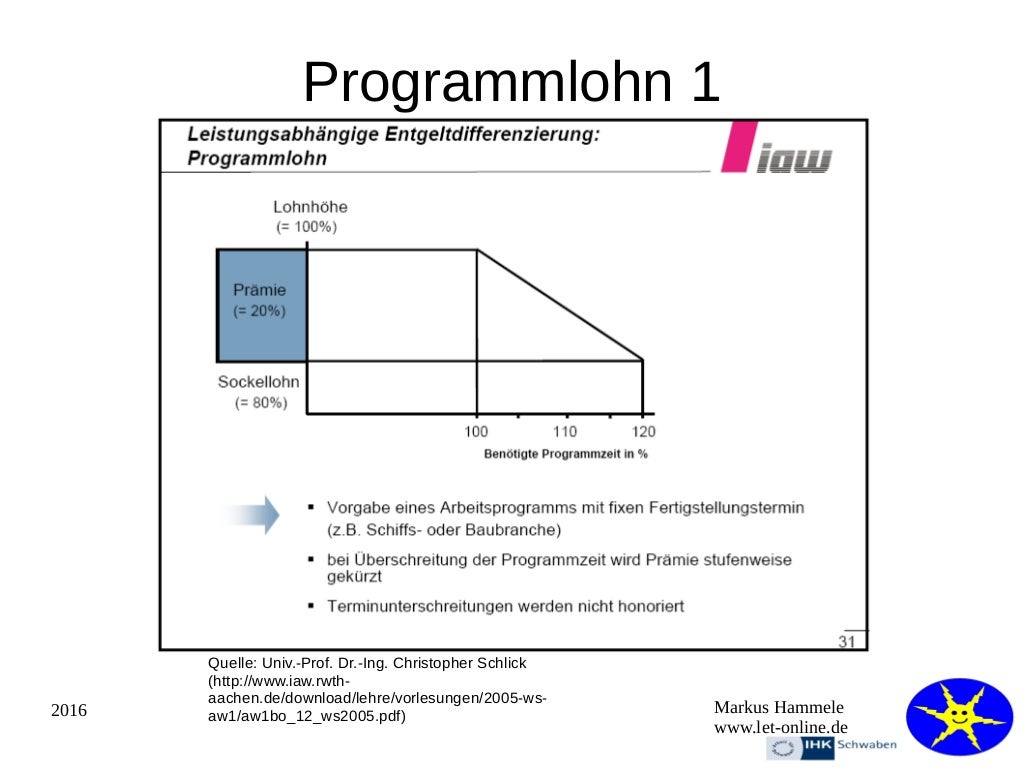 Programmlohn 1

Leistungsabhängige Entgeltdifferenzierung: Programmlohn

iaw

Lohnhöhe
(= 100%)

Prämie
(= 20%)

Sockellohn
(= 80%)

100
110
120

Benötigte Programmzeit in %

▪ Vorgabe eines Arbeitsprogramms mit fixen Fertigstellungstermin (z.B. Schiffs- oder Baubranche)

▪ bei Überschreitung der Programmzeit wird Prämie stufenweise gekürzt

▪ Terminunterschreitungen werden nicht honoriert

31

Quelle: Univ.-Prof. Dr.-Ing. Christopher Schlick (http://www.iaw.rwth-aachen.de/download/lehre/vorlesungen/2005-ws-aw1/aw1bo_12_ws2005.pdf)

2016

Markus Hammele
www.let-online.de

IHK Schwaben